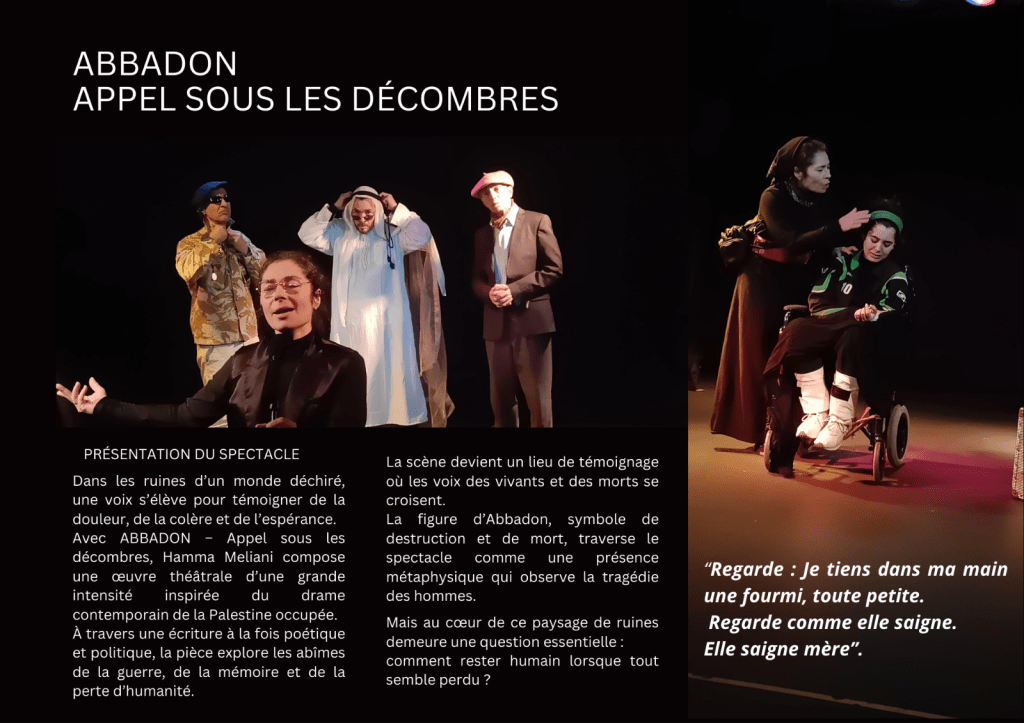 ABBADON
APPEL SOUS LES DÉCOMBRES

PRÉSENTATION DU SPECTACLE

Dans les ruines d'un monde déchiré, une voix s'élève pour témoigner de la douleur, de la colère et de l'espérance.
Avec ABBADON – Appel sous les décombres, Hamma Meliani compose une œuvre théâtrale d'une grande intensité inspirée du drame contemporain de la Palestine occupée.
À travers une écriture à la fois poétique et politique, la pièce explore les abîmes de la guerre, de la mémoire et de la perte d'humanité.

La scène devient un lieu de témoignage où les voix des vivants et des morts se croisent.
La figure d'Abbadon, symbole de destruction et de mort, traverse le spectacle comme une présence métaphysique qui observe la tragédie des hommes.

Mais au cœur de ce paysage de ruines demeure une question essentielle : comment rester humain lorsque tout semble perdu ?

"Regarde : Je tiens dans ma main une fourmi, toute petite.
Regarde comme elle saigne.
Elle saigne mère".